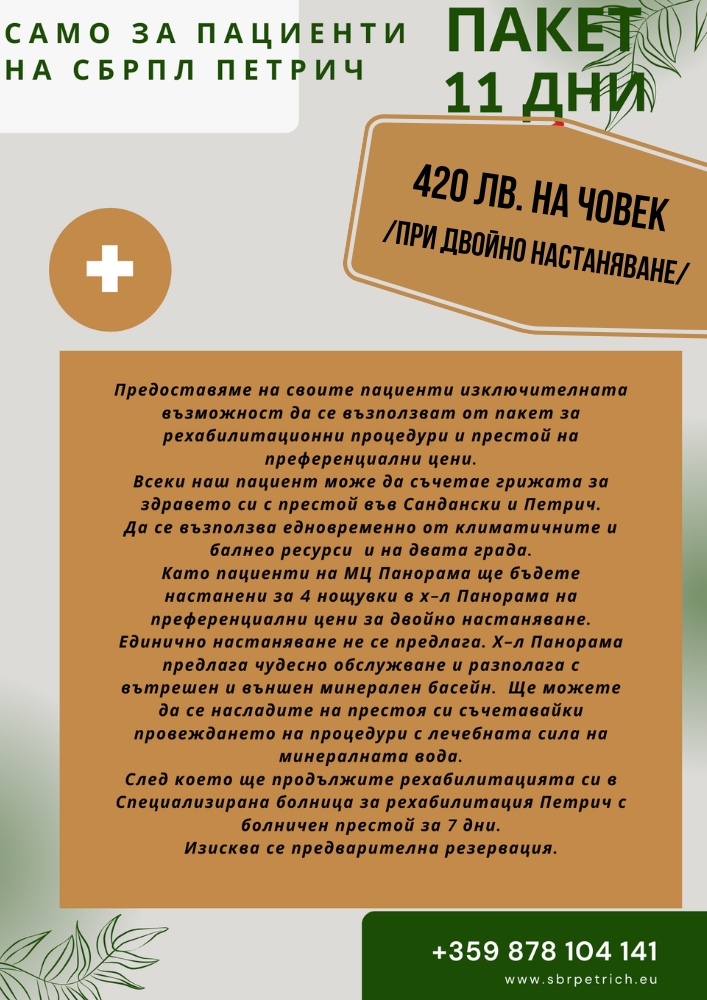 САМО ЗА ПАЦИЕНТИ НА СБРПЛ ПЕТРИЧ

ПАКЕТ 11 ДНИ

420 ЛВ. НА ЧОВЕК
/ПРИ ДВОЙНО НАСТАНЯВАНЕ/

Предоставяме на своите пациенти изключителната възможност да се възползват от пакет за рехабилитационни процедури и престой на преференциални цени.
Всеки наш пациент може да съчетае грижата за здравето си с престой във Сандански и Петрич.
Да се възползва едновременно от климатичните и балнео ресурси и на двата града.
Като пациенти на МЦ Панорама ще бъдете настанени за 4 нощувки в х-л Панорама на преференциални цени за двойно настаняване.
Единично настаняване не се предлага. Х-л Панорама предлага чудесно обслужване и разполага с вътрешен и външен минерален басейн. Ще можете да се насладите на престоя си съчетавайки провеждането на процедури с лечебната сила на минералната вода.
След което ще продължите рехабилитацията си в Специализирана болница за рехабилитация Петрич с болничен престой за 7 дни.
Изисква се предварителна резервация.

+359 878 104 141
www.sbrpetrich.eu